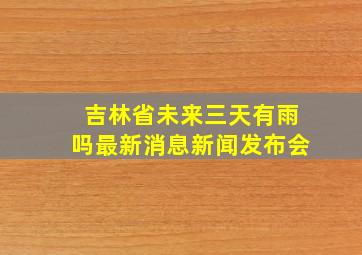 吉林省未来三天有雨吗最新消息新闻发布会